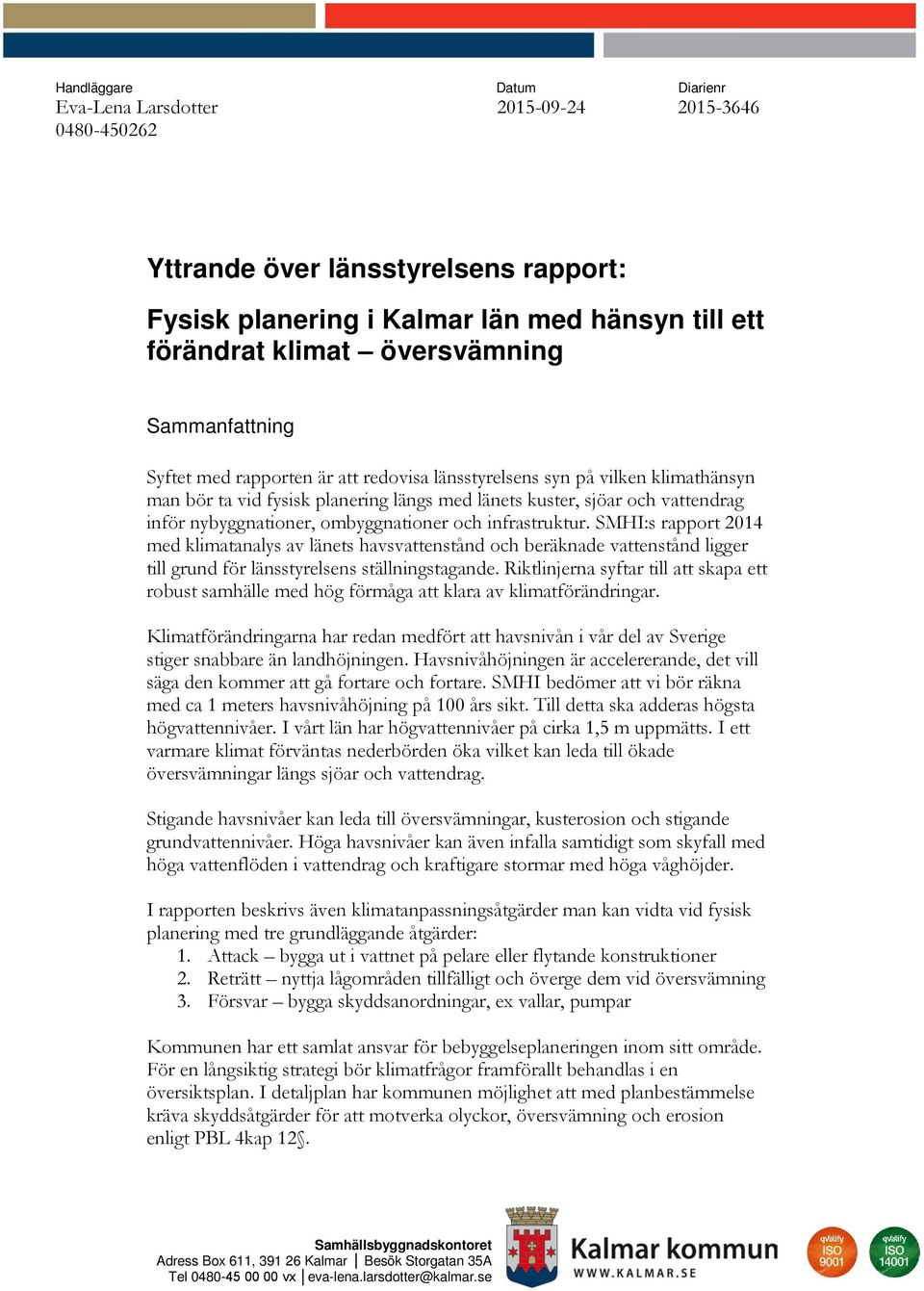 Handläggare
Eva-Lena Larsdotter
0480-450262

Datum
2015-09-24

Diarienr
2015-3646

Yttrande över länsstyrelsens rapport:

Fysisk planering i Kalmar län med hänsyn till ett förändrat klimat – översvämning

Sammanfattning

Syftet med rapporten är att redovisa länsstyrelsens syn på vilken klimathänsyn man bör ta vid fysisk planering längs med länets kuster, sjöar och vattendrag inför nybyggnationer, ombyggnationer och infrastruktur. SMHI:s rapport 2014 med klimatanalys av länets havsvattenstånd och beräknade vattenstånd ligger till grund för länsstyrelsens ställningstagande. Riktlinjerna syftar till att skapa ett robust samhälle med hög förmåga att klara av klimatförändringar.

Klimatförändringarna har redan medfört att havsnivån i vår del av Sverige stiger snabbare än landhöjningen. Havsnivåhöjningen är accelererande, det vill säga den kommer att gå fortare och fortare. SMHI bedömer att vi bör räkna med ca 1 meters havsnivåhöjning på 100 års sikt. Till detta ska adderas högsta högvattennivåer. I vårt län har högvattennivåer på cirka 1,5 m uppmätts. I ett varmare klimat förväntas nederbörden öka vilket kan leda till ökade översvämningar längs sjöar och vattendrag.

Stigande havsnivåer kan leda till översvämningar, kusterosion och stigande grundvattennivåer. Höga havsnivåer kan även infalla samtidigt som skyfall med höga vattenflöden i vattendrag och kraftigare stormar med höga våghöjder.

I rapporten beskrivs även klimatanpassningsåtgärder man kan vidta vid fysisk planering med tre grundläggande åtgärder:
1. Attack – bygga ut i vattnet på pelare eller flytande konstruktioner
2. Reträtt – nyttja lågområden tillfälligt och överge dem vid översvämning
3. Försvar – bygga skyddsanordningar, ex vallar, pumpar

Kommunen har ett samlat ansvar för bebyggelseplaneringen inom sitt område. För en långsiktig strategi bör klimatfrågor framförallt behandlas i en översiktsplan. I detaljplan har kommunen möjlighet att med planbestämmelse kräva skyddsåtgärder för att motverka olyckor, översvämning och erosion enligt PBL 4kap 12§.

Samhällsbyggnadskontoret
Adress Box 611, 391 26 Kalmar | Besök Storgatan 35A
Tel 0480-45 00 00 vx | eva-lena.larsdotter@kalmar.se

Kalmar kommun
WWW.KALMAR.SE

qvalify ISO 9001
qvalify ISO 14001